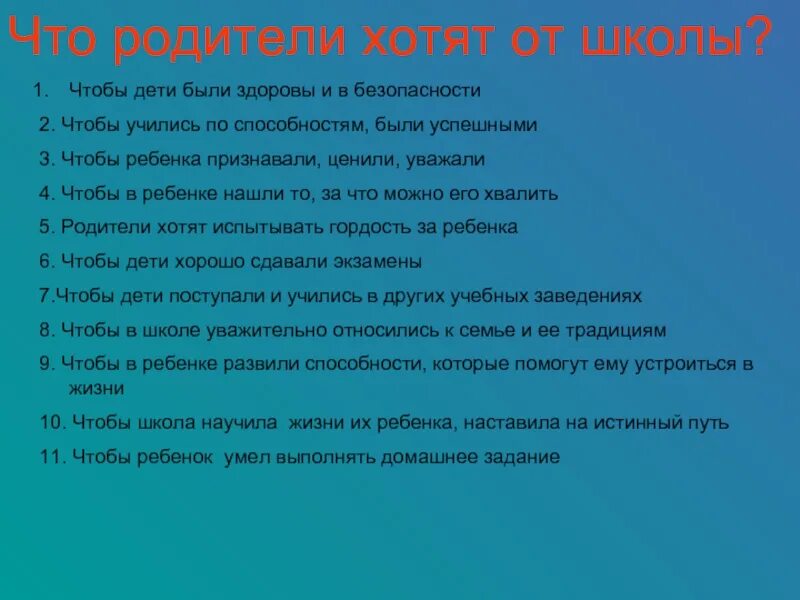 Что родители хотят от школы?

1. Чтобы дети были здоровы и в безопасности

2. Чтобы учились по способностям, были успешными

3. Чтобы ребенка признавали, ценили, уважали

4. Чтобы в ребенке нашли то, за что можно его хвалить

5. Родители хотят испытывать гордость за ребенка

6. Чтобы дети хорошо сдавали экзамены

7.Чтобы дети поступали и учились в других учебных заведениях

8. Чтобы в школе уважительно относились к семье и ее традициям

9. Чтобы в ребенке развили способности, которые помогут ему устроиться в жизни

10. Чтобы школа научила жизни их ребенка, наставила на истинный путь

11. Чтобы ребенок умел выполнять домашнее задание